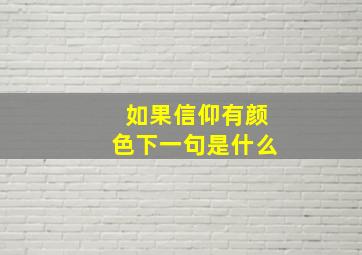 如果信仰有颜色下一句是什么